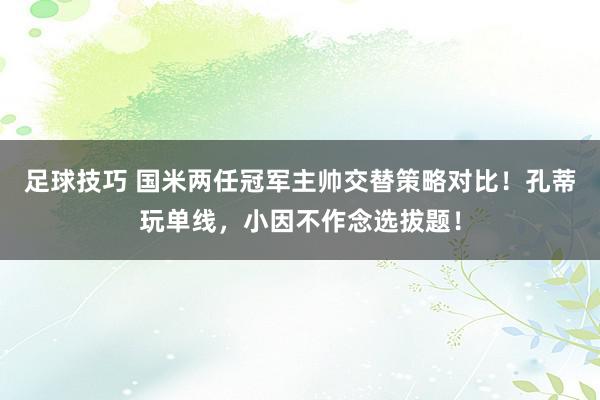 足球技巧 国米两任冠军主帅交替策略对比！孔蒂玩单线，小因不作念选拔题！